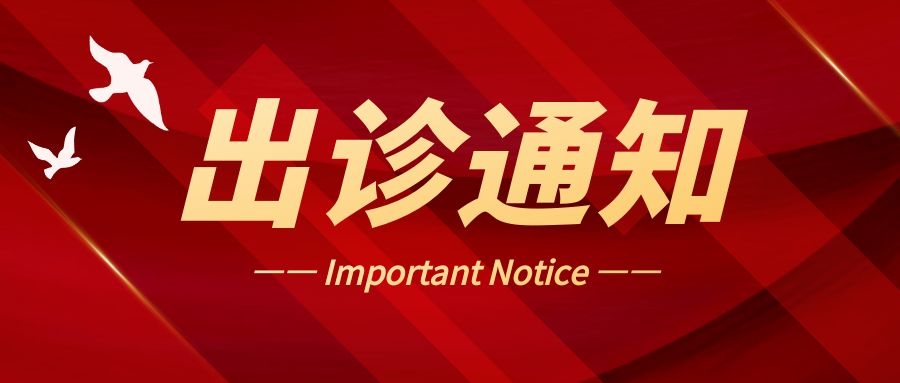 出诊通知

—— Important Notice ——